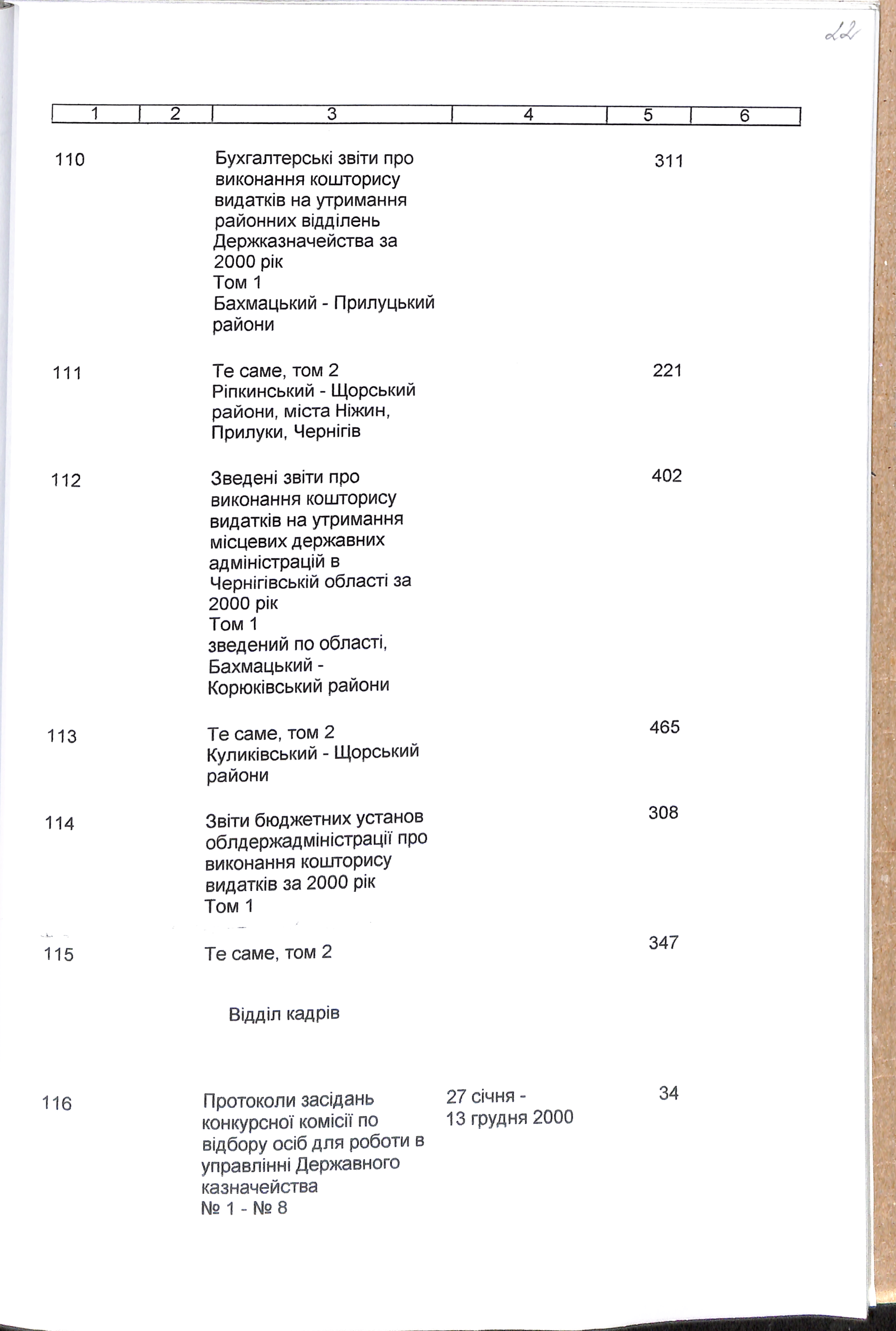 22

| 1 | 2 | 3 | 4 | 5 | 6 |
|---|---|---|---|---|---|
| 110 | | Бухгалтерські звіти про виконання кошторису видатків на утримання районних відділень Держказначейства за 2000 рік Том 1 Бахмацький - Прилуцький райони | | 311 | |
| 111 | | Те саме, том 2 Ріпкинський - Щорський райони, міста Ніжин, Прилуки, Чернігів | | 221 | |
| 112 | | Зведені звіти про виконання кошторису видатків на утримання місцевих державних адміністрацій в Чернігівській області за 2000 рік Том 1 зведений по області, Бахмацький - Корюківський райони | | 402 | |
| 113 | | Те саме, том 2 Куликівський - Щорський райони | | 465 | |
| 114 | | Звіти бюджетних установ облдержадміністрації про виконання кошторису видатків за 2000 рік Том 1 | | 308 | |
| 115 | | Те саме, том 2 | | 347 | |
| | | Відділ кадрів | | | |
| 116 | | Протоколи засідань конкурсної комісії по відбору осіб для роботи в управлінні Державного казначейства № 1 - № 8 | 27 січня - 13 грудня 2000 | 34 | |